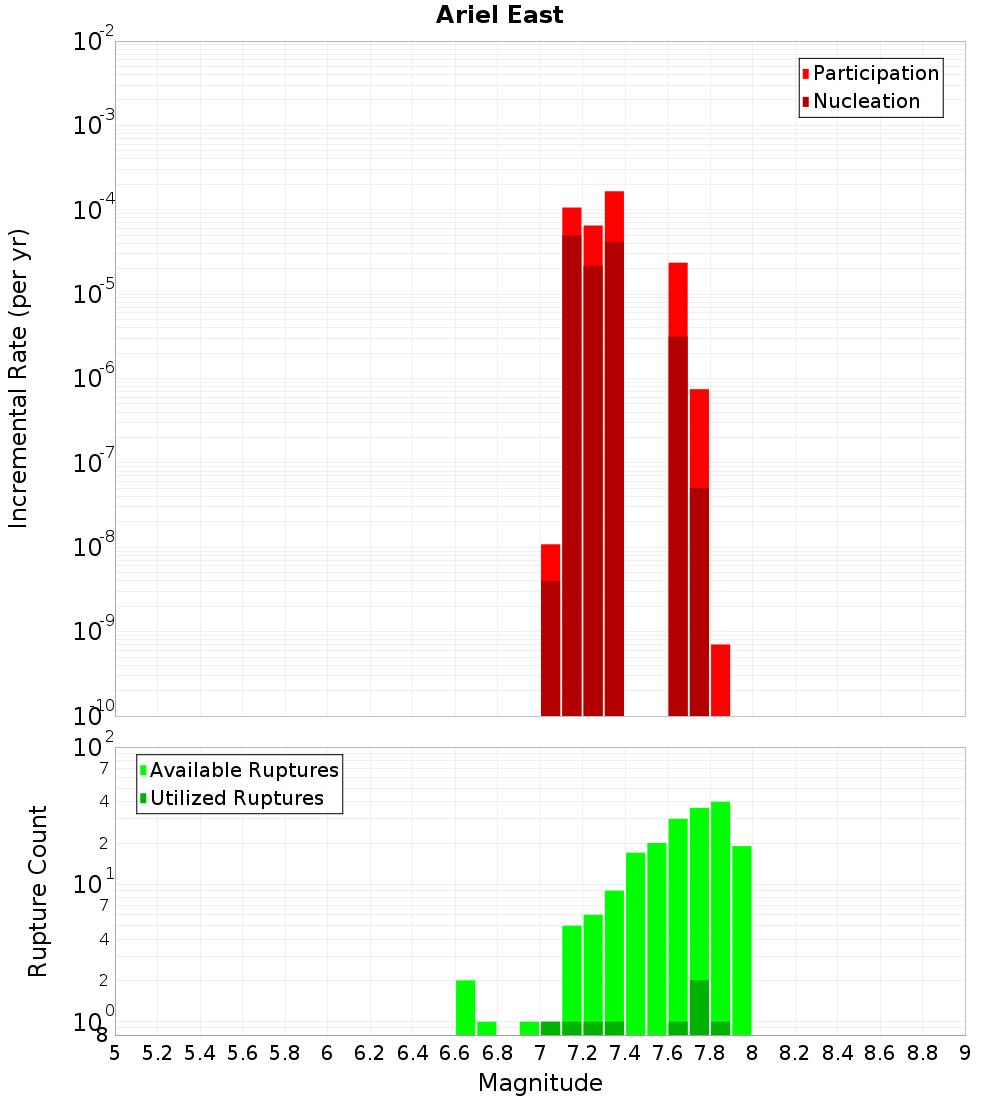 Ariel East

Participation
Nucleation

Incremental Rate (per yr)

$10^{-2}$
$10^{-3}$
$10^{-4}$
$10^{-5}$
$10^{-6}$
$10^{-7}$
$10^{-8}$
$10^{-9}$
$10^{-10}$

Available Ruptures
Utilized Ruptures

Rupture Count

$10^{2}$
7
4
2
$10^{1}$
7
4
2
$10^{0}$
8

5 5.2 5.4 5.6 5.8 6 6.2 6.4 6.6 6.8 7 7.2 7.4 7.6 7.8 8 8.2 8.4 8.6 8.8 9

Magnitude